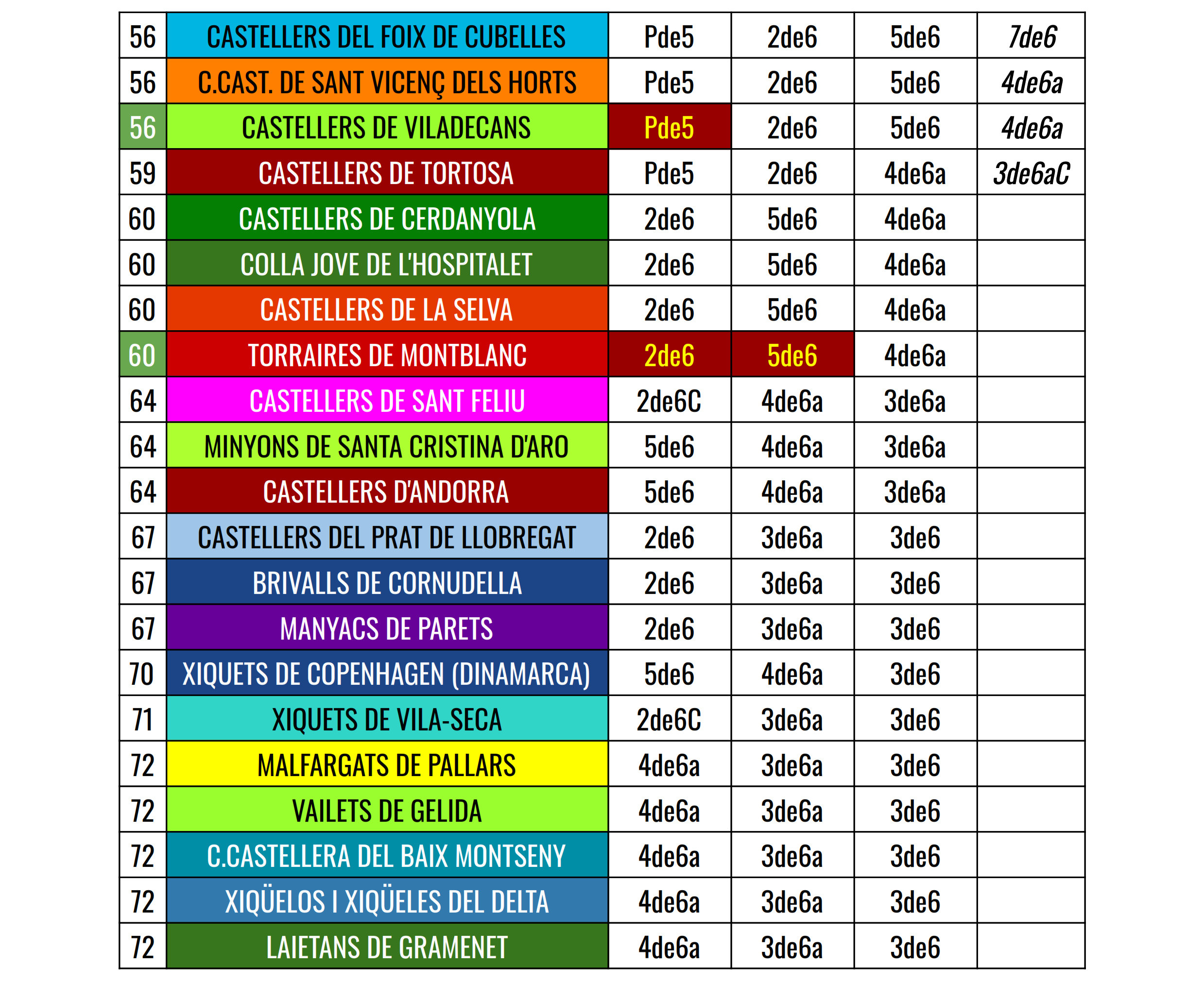 | 56 | CASTELLERS DEL FOIX DE CUBELLES | Pde5 | 2de6 | 5de6 | 7de6 |
|---|---|---|---|---|---|
| 56 | C.CAST. DE SANT VICENÇ DELS HORTS | Pde5 | 2de6 | 5de6 | 4de6a |
| 56 | CASTELLERS DE VILADECANS | Pde5 | 2de6 | 5de6 | 4de6a |
| 59 | CASTELLERS DE TORTOSA | Pde5 | 2de6 | 4de6a | 3de6aC |
| 60 | CASTELLERS DE CERDANYOLA | 2de6 | 5de6 | 4de6a | |
| 60 | COLLA JOVE DE L'HOSPITALET | 2de6 | 5de6 | 4de6a | |
| 60 | CASTELLERS DE LA SELVA | 2de6 | 5de6 | 4de6a | |
| 60 | TORRAIRES DE MONTBLANC | 2de6 | 5de6 | 4de6a | |
| 64 | CASTELLERS DE SANT FELIU | 2de6C | 4de6a | 3de6a | |
| 64 | MINYONS DE SANTA CRISTINA D'ARO | 5de6 | 4de6a | 3de6a | |
| 64 | CASTELLERS D'ANDORRA | 5de6 | 4de6a | 3de6a | |
| 67 | CASTELLERS DEL PRAT DE LLOBREGAT | 2de6 | 3de6a | 3de6 | |
| 67 | BRIVALLS DE CORNUDELLA | 2de6 | 3de6a | 3de6 | |
| 67 | MANYACS DE PARETS | 2de6 | 3de6a | 3de6 | |
| 70 | XIQUETS DE COPENHAGEN (DINAMARCA) | 5de6 | 4de6a | 3de6 | |
| 71 | XIQUETS DE VILA-SECA | 2de6C | 3de6a | 3de6 | |
| 72 | MALFARGATS DE PALLARS | 4de6a | 3de6a | 3de6 | |
| 72 | VAILETS DE GELIDA | 4de6a | 3de6a | 3de6 | |
| 72 | C.CASTELLERA DEL BAIX MONTSENY | 4de6a | 3de6a | 3de6 | |
| 72 | XIQÜELOS I XIQÜELES DEL DELTA | 4de6a | 3de6a | 3de6 | |
| 72 | LAIETANS DE GRAMENET | 4de6a | 3de6a | 3de6 | |